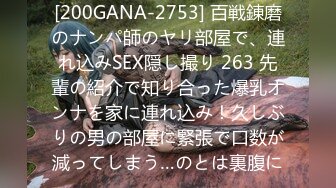 [200GANA-2753] 百戦錬磨のナンパ師のヤリ部屋で、連れ込みSEX隠し撮り 263 先輩の紹介で知り合った爆乳オンナを家に連れ込み！久しぶりの男の部屋に緊張で口数が減ってしまう…のとは裏腹に